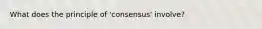 What does the principle of 'consensus' involve?